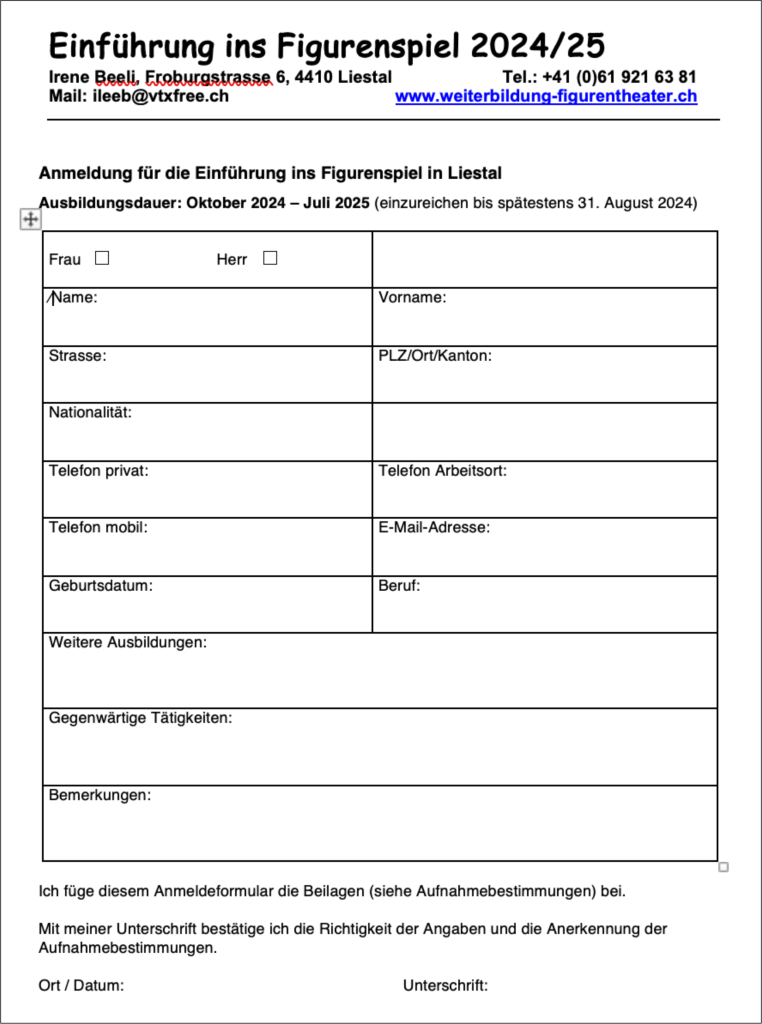 Einführung ins Figurenspiel 2024/25

Irene Beeli, Froburgstrasse 6, 4410 Liestal Tel.: +41 (0)61 921 63 81
Mail: ileeb@vtxfree.ch www.weiterbildung-figurentheater.ch

Anmeldung für die Einführung ins Figurenspiel in Liestal

Ausbildungsdauer: Oktober 2024 – Juli 2025 (einzureichen bis spätestens 31. August 2024)

| Frau ☐ Herr ☐ | |
|---|---|
| Name: | Vorname: |
| Strasse: | PLZ/Ort/Kanton: |
| Nationalität: | |
| Telefon privat: | Telefon Arbeitsort: |
| Telefon mobil: | E-Mail-Adresse: |
| Geburtsdatum: | Beruf: |
| Weitere Ausbildungen: | |
| Gegenwärtige Tätigkeiten: | |
| Bemerkungen: | |

Ich füge diesem Anmeldeformular die Beilagen (siehe Aufnahmebestimmungen) bei.

Mit meiner Unterschrift bestätige ich die Richtigkeit der Angaben und die Anerkennung der Aufnahmebestimmungen.

Ort / Datum: Unterschrift: